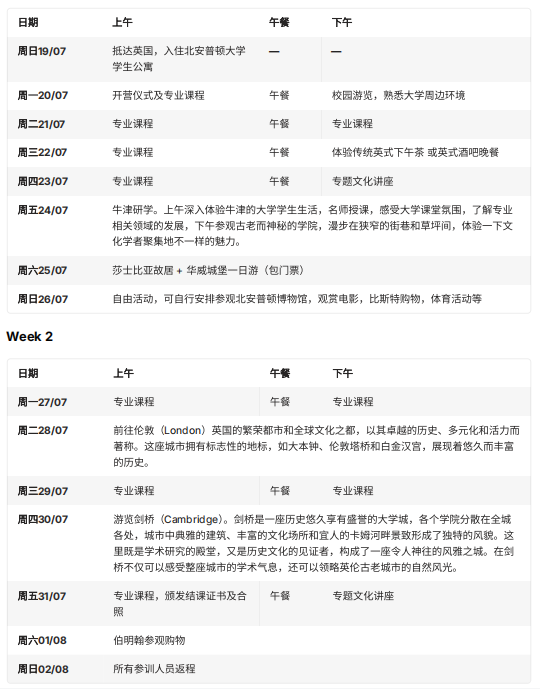 | 日期 | 上午 | 午餐 | 下午 |
|---|---|---|---|
| 周日19/07 | 抵达英国，入住北安普顿大学学生公寓 | — | — |
| 周一20/07 | 开营仪式及专业课程 | 午餐 | 校园游览，熟悉大学周边环境 |
| 周二21/07 | 专业课程 | 午餐 | 专业课程 |
| 周三22/07 | 专业课程 | 午餐 | 体验传统英式下午茶 或英式酒吧晚餐 |
| 周四23/07 | 专业课程 | 午餐 | 专题文化讲座 |
| 周五24/07 | 牛津研学。上午深入体验牛津的大学学生生活，名师授课，感受大学课堂氛围，了解专业相关领域的发展，下午参观古老而神秘的学院，漫步在狭窄的街巷和草坪间，体验一下文化学者聚集地不一样的魅力。 | | |
| 周六25/07 | 莎士比亚故居 + 华威城堡一日游（包门票） | | |
| 周日26/07 | 自由活动，可自行安排参观北安普顿博物馆，观赏电影，比斯特购物，体育活动等 | | |

Week 2

| 日期 | 上午 | 午餐 | 下午 |
|---|---|---|---|
| 周一27/07 | 专业课程 | 午餐 | 专业课程 |
| 周二28/07 | 前往伦敦（London）英国的繁荣都市和全球文化之都，以其卓越的历史、多元化和活力而著称。这座城市拥有标志性的地标，如大本钟、伦敦塔桥和白金汉宫，展现着悠久而丰富的历史。 | | |
| 周三29/07 | 专业课程 | 午餐 | 专业课程 |
| 周四30/07 | 游览剑桥（Cambridge）。剑桥是一座历史悠久享有盛誉的大学城，各个学院分散在全城各处，城市中典雅的建筑、丰富的文化场所和宜人的卡姆河畔景致形成了独特的风貌。这里既是学术研究的殿堂，又是历史文化的见证者，构成了一座令人神往的风雅之城。在剑桥不仅可以感受整座城市的学术气息，还可以领略英伦古老城市的自然风光。 | | |
| 周五31/07 | 专业课程，颁发结课证书及合照 | 午餐 | 专题文化讲座 |
| 周六01/08 | 伯明翰参观购物 | | |
| 周日02/08 | 所有参训人员返程 | | |